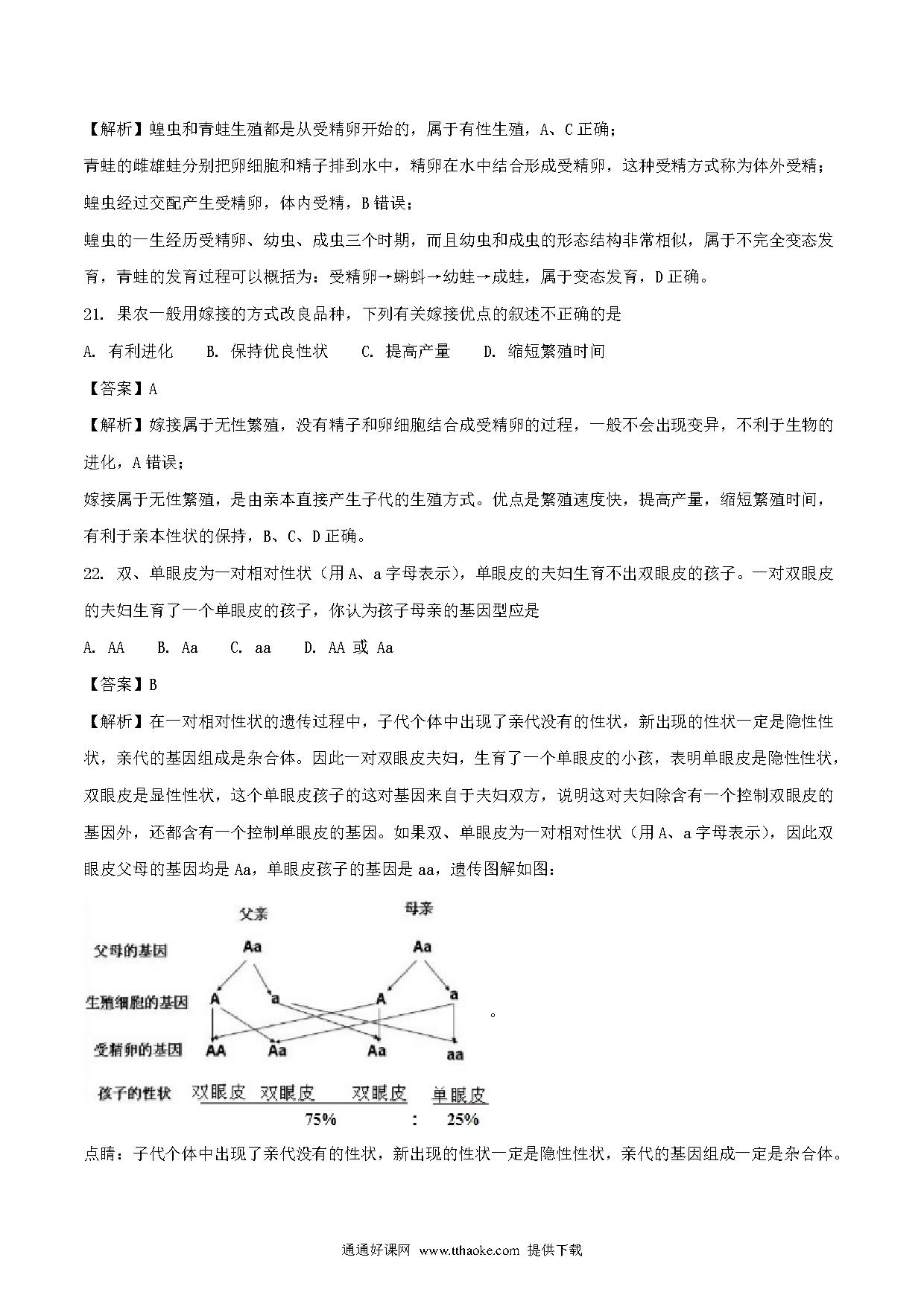 【解析】蝗虫和青蛙生殖都是从受精卵开始的，属于有性生殖，A、C 正确；

青蛙的雌雄蛙分别把卵细胞和精子排到水中，精卵在水中结合形成受精卵，这种受精方式称为体外受精；

蝗虫经过交配产生受精卵，体内受精，B 错误；

蝗虫的一生经历受精卵、幼虫、成虫三个时期，而且幼虫和成虫的形态结构非常相似，属于不完全变态发育，青蛙的发育过程可以概括为：受精卵→蝌蚪→幼蛙→成蛙，属于变态发育，D 正确。

21. 果农一般用嫁接的方式改良品种，下列有关嫁接优点的叙述不正确的是

A. 有利进化　B. 保持优良性状　C. 提高产量　D. 缩短繁殖时间

【答案】A

【解析】嫁接属于无性繁殖，没有精子和卵细胞结合成受精卵的过程，一般不会出现变异，不利于生物的进化，A 错误；

嫁接属于无性繁殖，是由亲本直接产生子代的生殖方式。优点是繁殖速度快，提高产量，缩短繁殖时间，有利于亲本性状的保持，B、C、D 正确。

22. 双、单眼皮为一对相对性状（用 A、a 字母表示），单眼皮的夫妇生育不出双眼皮的孩子。一对双眼皮的夫妇生育了一个单眼皮的孩子，你认为孩子母亲的基因型应是

A. AA　B. Aa　C. aa　D. AA 或 Aa

【答案】B

【解析】在一对相对性状的遗传过程中，子代个体中出现了亲代没有的性状，新出现的性状一定是隐性性状，亲代的基因组成是杂合体。因此一对双眼皮夫妇，生育了一个单眼皮的小孩，表明单眼皮是隐性性状，双眼皮是显性性状，这个单眼皮孩子的这对基因来自于夫妇双方，说明这对夫妇除含有一个控制双眼皮的基因外，还都含有一个控制单眼皮的基因。如果双、单眼皮为一对相对性状（用 A、a 字母表示），因此双眼皮父母的基因均是 Aa，单眼皮孩子的基因是 aa，遗传图解如图：

父亲　母亲
父母的基因　Aa　Aa
生殖细胞的基因　A　a　A　a
受精卵的基因　AA　Aa　Aa　aa
孩子的性状　双眼皮　双眼皮　双眼皮　单眼皮
75%　:　25%
。

点睛：子代个体中出现了亲代没有的性状，新出现的性状一定是隐性性状，亲代的基因组成一定是杂合体。

通通好课网 www.tthaoke.com 提供下载